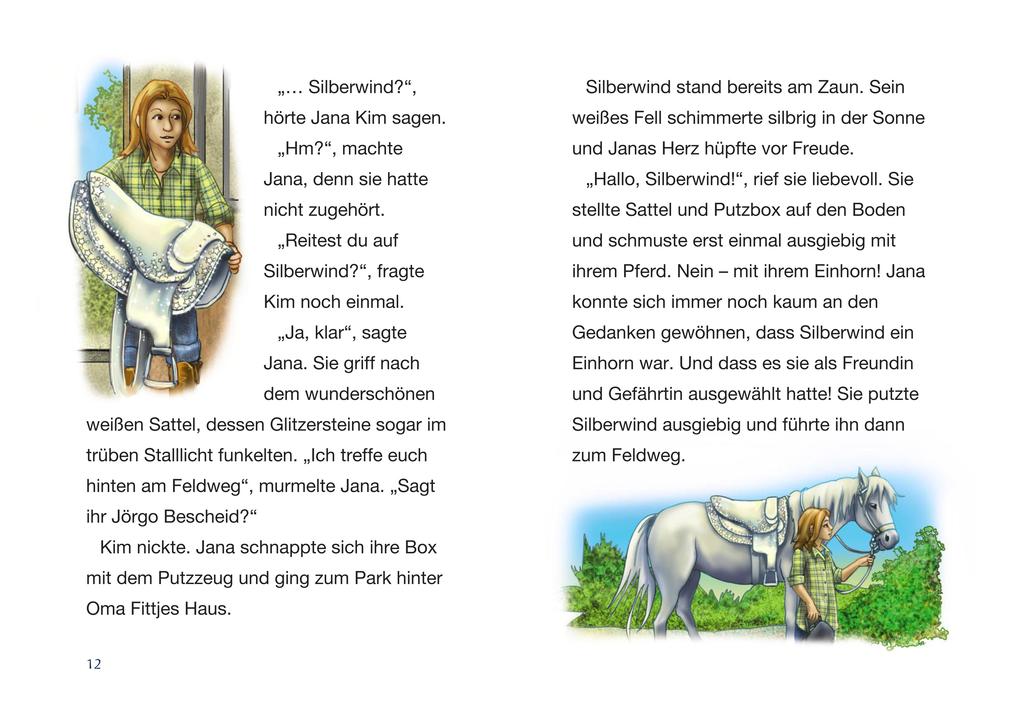 „… Silberwind?“, hörte Jana Kim sagen.

„Hm?“, machte Jana, denn sie hatte nicht zugehört.

„Reitest du auf Silberwind?“, fragte Kim noch einmal.

„Ja, klar“, sagte Jana. Sie griff nach dem wunderschönen weißen Sattel, dessen Glitzersteine sogar im trüben Stalllicht funkelten. „Ich treffe euch hinten am Feldweg“, murmelte Jana. „Sagt ihr Jörgo Bescheid?“

Kim nickte. Jana schnappte sich ihre Box mit dem Putzzeug und ging zum Park hinter Oma Fittjes Haus.

12

Silberwind stand bereits am Zaun. Sein weißes Fell schimmerte silbrig in der Sonne und Janas Herz hüpfte vor Freude.

„Hallo, Silberwind!“, rief sie liebevoll. Sie stellte Sattel und Putzbox auf den Boden und schmuste erst einmal ausgiebig mit ihrem Pferd. Nein – mit ihrem Einhorn! Jana konnte sich immer noch kaum an den Gedanken gewöhnen, dass Silberwind ein Einhorn war. Und dass es sie als Freundin und Gefährtin ausgewählt hatte! Sie putzte Silberwind ausgiebig und führte ihn dann zum Feldweg.